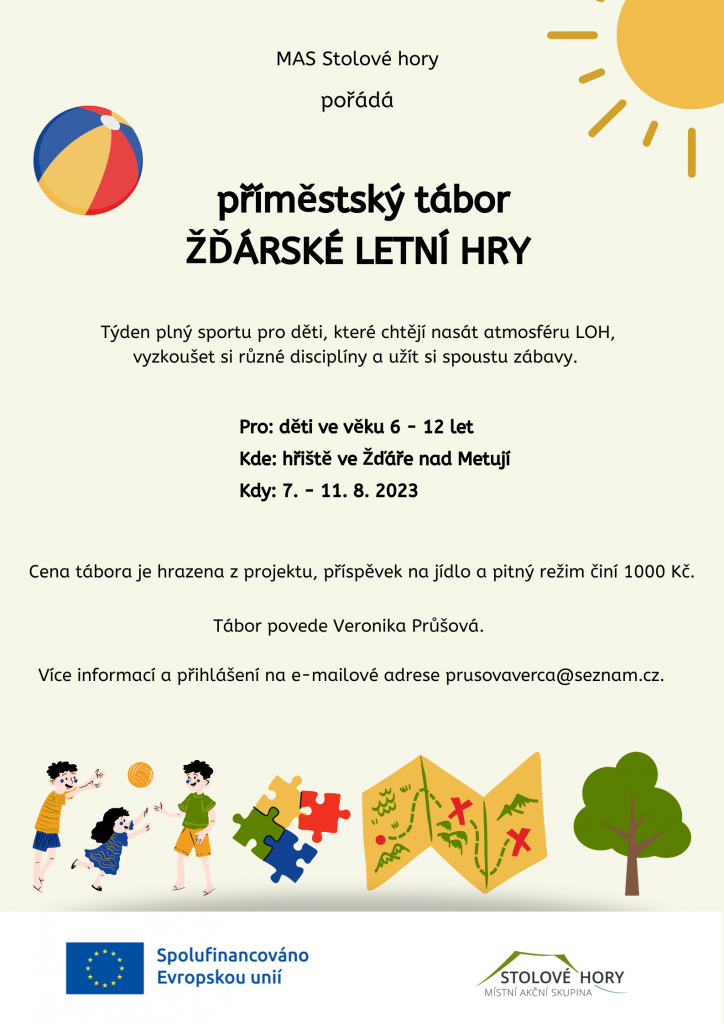 MAS Stolové hory

pořádá

příměstský tábor
ŽĎÁRSKÉ LETNÍ HRY

Týden plný sportu pro děti, které chtějí nasát atmosféru LOH, vyzkoušet si různé disciplíny a užít si spoustu zábavy.

Pro: děti ve věku 6 - 12 let
Kde: hřiště ve Žďáře nad Metují
Kdy: 7. - 11. 8. 2023

Cena tábora je hrazena z projektu, příspěvek na jídlo a pitný režim činí 1000 Kč.

Tábor povede Veronika Průšová.

Více informací a přihlášení na e-mailové adrese prusovaverca@seznam.cz.

Spolufinancováno
Evropskou unií

STOLOVÉ HORY
MÍSTNÍ AKČNÍ SKUPINA